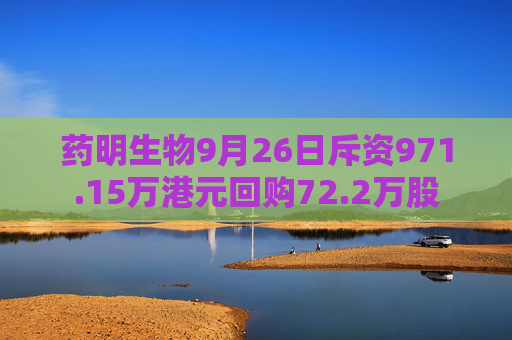 药明生物9月26日斥资971.15万港元回购72.2万股